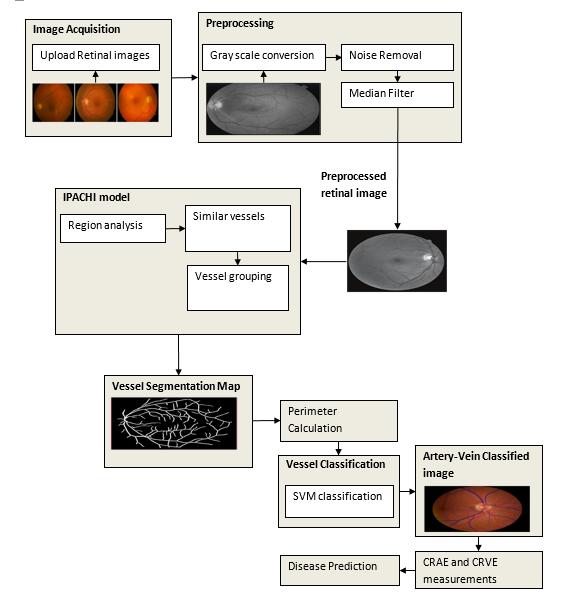 Image Acquisition

Upload Retinal images

Preprocessing

Gray scale conversion

Noise Removal

Median Filter

Preprocessed retinal image

IPACHI model

Region analysis

Similar vessels

Vessel grouping

Vessel Segmentation Map

Perimeter Calculation

Vessel Classification

SVM classification

Artery-Vein Classified image

CRAE and CRVE measurements

Disease Prediction